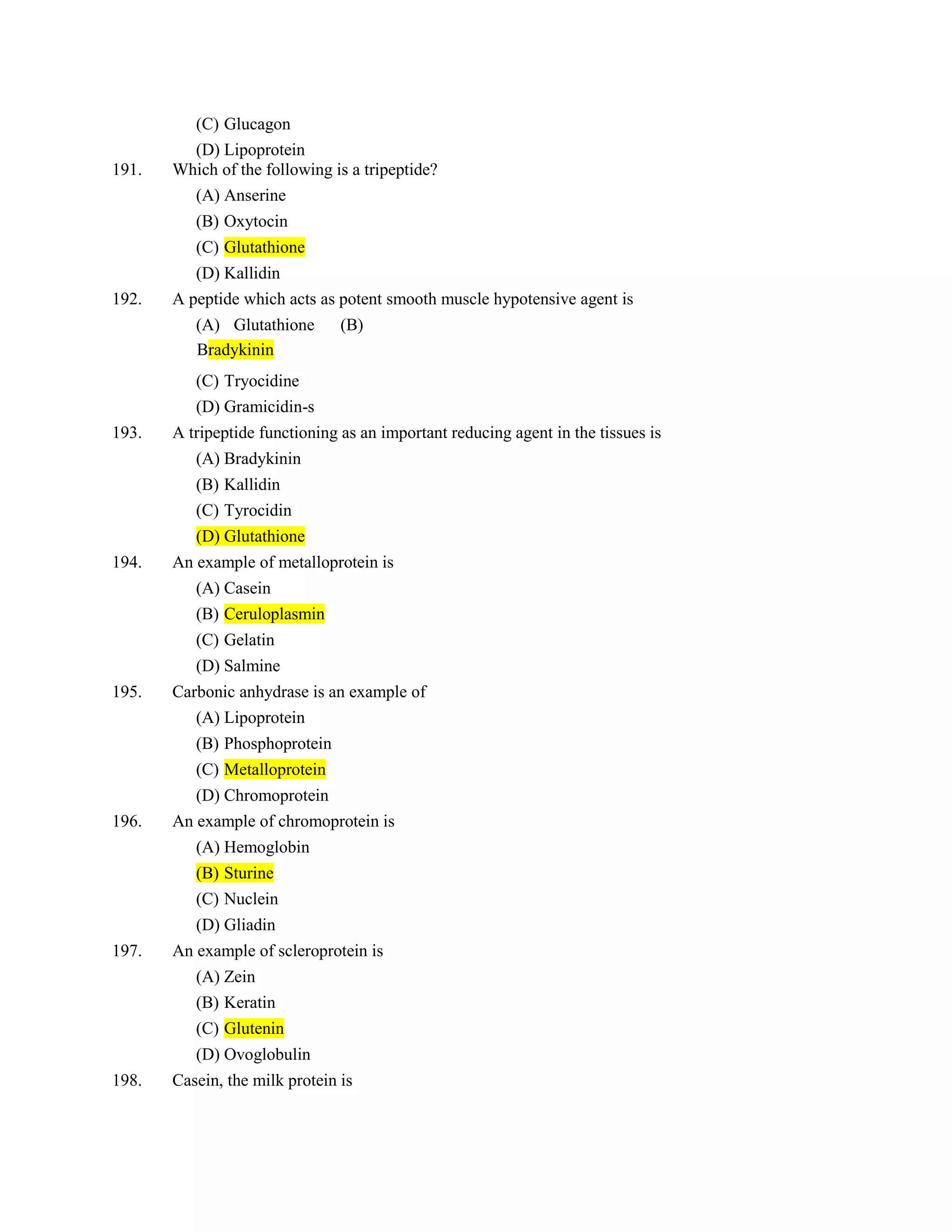 (C) Glucagon
(D) Lipoprotein
191. Which of the following is a tripeptide?
(A) Anserine
(B) Oxytocin
(C) Glutathione
(D) Kallidin
192. A peptide which acts as potent smooth muscle hypotensive agent is
(A) Glutathione (B) Bradykinin
(C) Tryocidine
(D) Gramicidin-s
193. A tripeptide functioning as an important reducing agent in the tissues is
(A) Bradykinin
(B) Kallidin
(C) Tyrocidin
(D) Glutathione
194. An example of metalloprotein is
(A) Casein
(B) Ceruloplasmin
(C) Gelatin
(D) Salmine
195. Carbonic anhydrase is an example of
(A) Lipoprotein
(B) Phosphoprotein
(C) Metalloprotein
(D) Chromoprotein
196. An example of chromoprotein is
(A) Hemoglobin
(B) Sturine
(C) Nuclein
(D) Gliadin
197. An example of scleroprotein is
(A) Zein
(B) Keratin
(C) Glutenin
(D) Ovoglobulin
198. Casein, the milk protein is